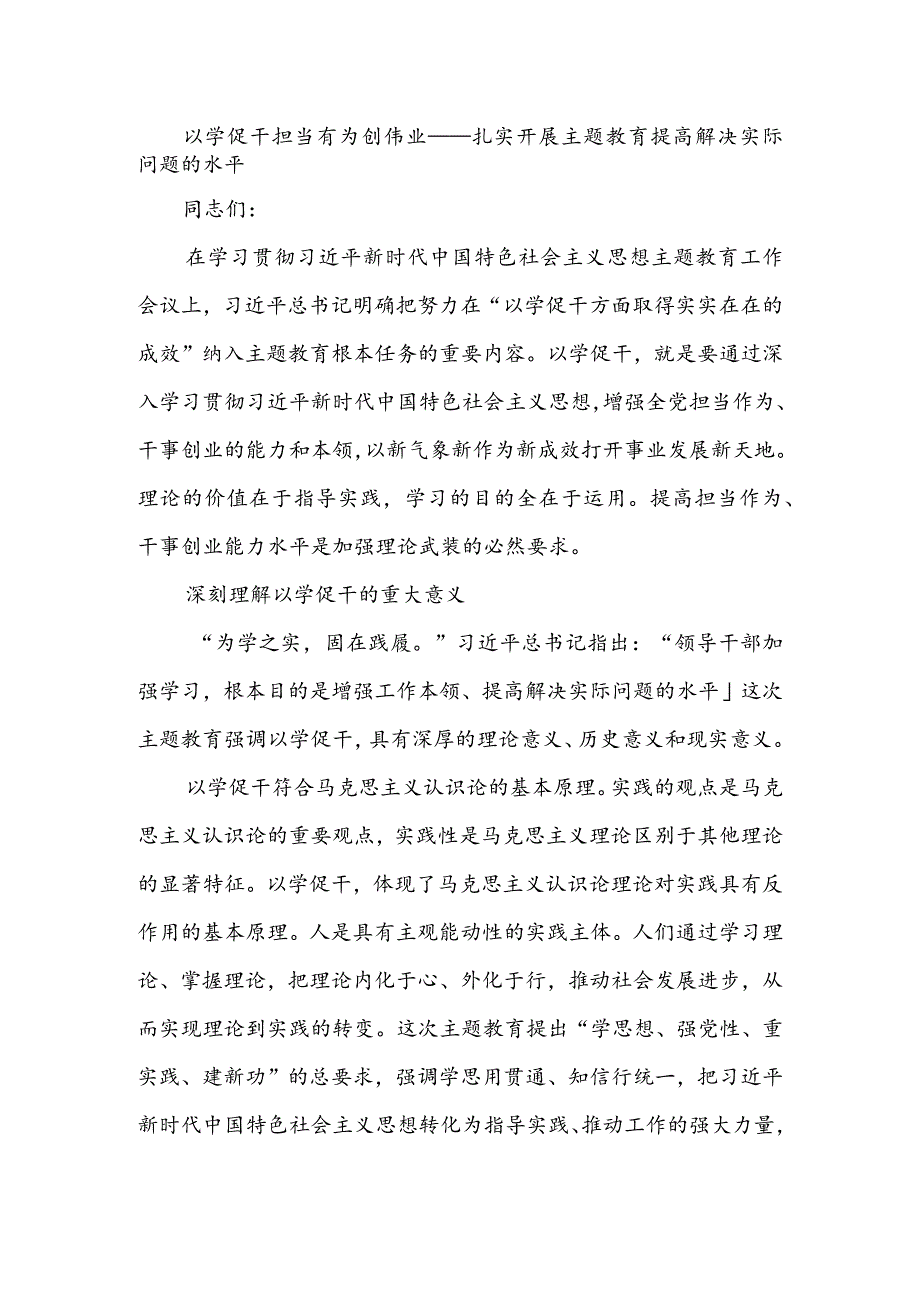 以学促干担当有为创伟业——扎实开展主题教育提高解决实际问题的水平

同志们：

在学习贯彻习近平新时代中国特色社会主义思想主题教育工作会议上，习近平总书记明确把努力在“以学促干方面取得实实在在的成效”纳入主题教育根本任务的重要内容。以学促干，就是要通过深入学习贯彻习近平新时代中国特色社会主义思想，增强全党担当作为、干事创业的能力和本领，以新气象新作为新成效打开事业发展新天地。理论的价值在于指导实践，学习的目的全在于运用。提高担当作为、干事创业能力水平是加强理论武装的必然要求。

深刻理解以学促干的重大意义

“为学之实，固在践履。”习近平总书记指出：“领导干部加强学习，根本目的是增强工作本领、提高解决实际问题的水平」这次主题教育强调以学促干，具有深厚的理论意义、历史意义和现实意义。

以学促干符合马克思主义认识论的基本原理。实践的观点是马克思主义认识论的重要观点，实践性是马克思主义理论区别于其他理论的显著特征。以学促干，体现了马克思主义认识论理论对实践具有反作用的基本原理。人是具有主观能动性的实践主体。人们通过学习理论、掌握理论，把理论内化于心、外化于行，推动社会发展进步，从而实现理论到实践的转变。这次主题教育提出“学思想、强党性、重实践、建新功”的总要求，强调学思用贯通、知信行统一，把习近平新时代中国特色社会主义思想转化为指导实践、推动工作的强大力量，